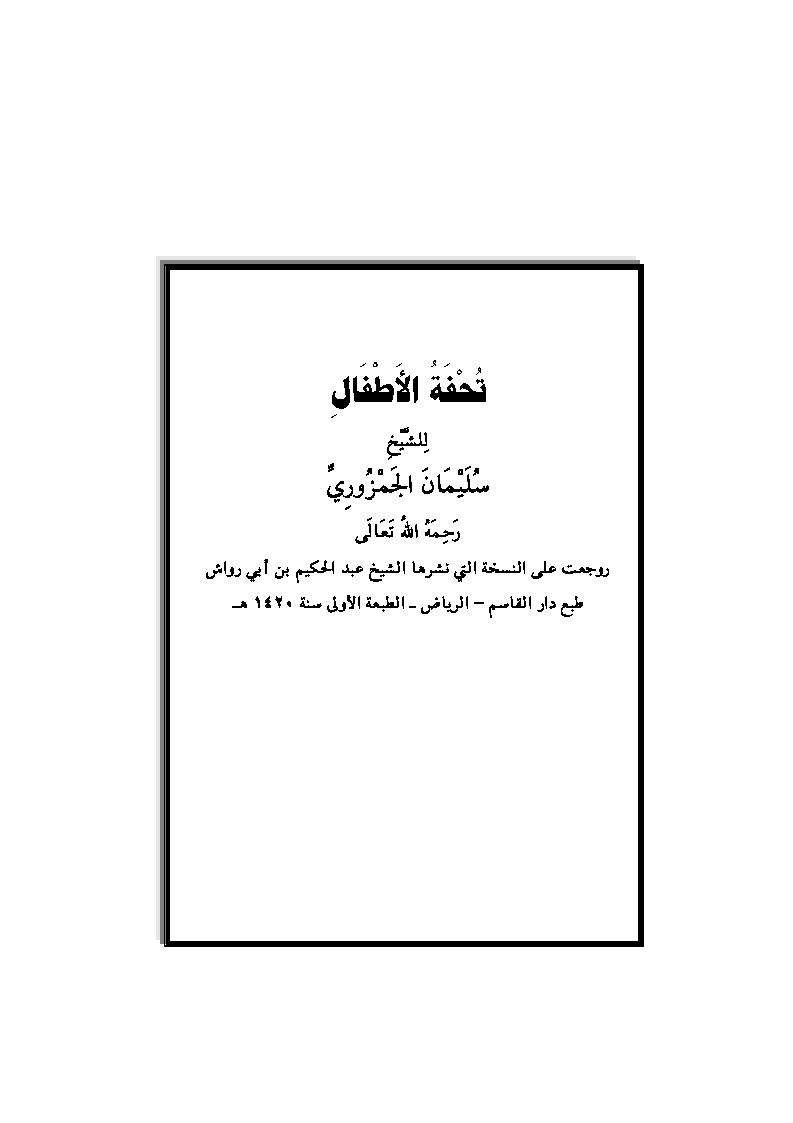 تُحْفَةُ الأَطْفَالِ

لِلشَّيْخِ

سُلَيْمَانَ الجَمْزُورِيِّ

رَحِمَهُ اللهُ تَعَالَى

روجعت على النسخة التي نشرها الشيخ عبد الحكيم بن أبي رواش

طبع دار القاسم – الرياض ـ الطبعة الأولى سنة ١٤٢٠ هـ